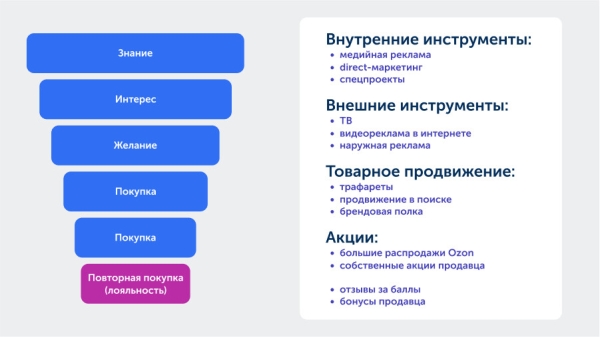 Знание

Интерес

Желание

Покупка

Покупка

Повторная покупка (лояльность)

Внутренние инструменты:
• медийная реклама
• direct-маркетинг
• спецпроекты

Внешние инструменты:
• ТВ
• видеореклама в интернете
• наружная реклама

Товарное продвижение:
• трафареты
• продвижение в поиске
• брендовая полка

Акции:
• большие распродажи Ozon
• собственные акции продавца

• отзывы за баллы
• бонусы продавца